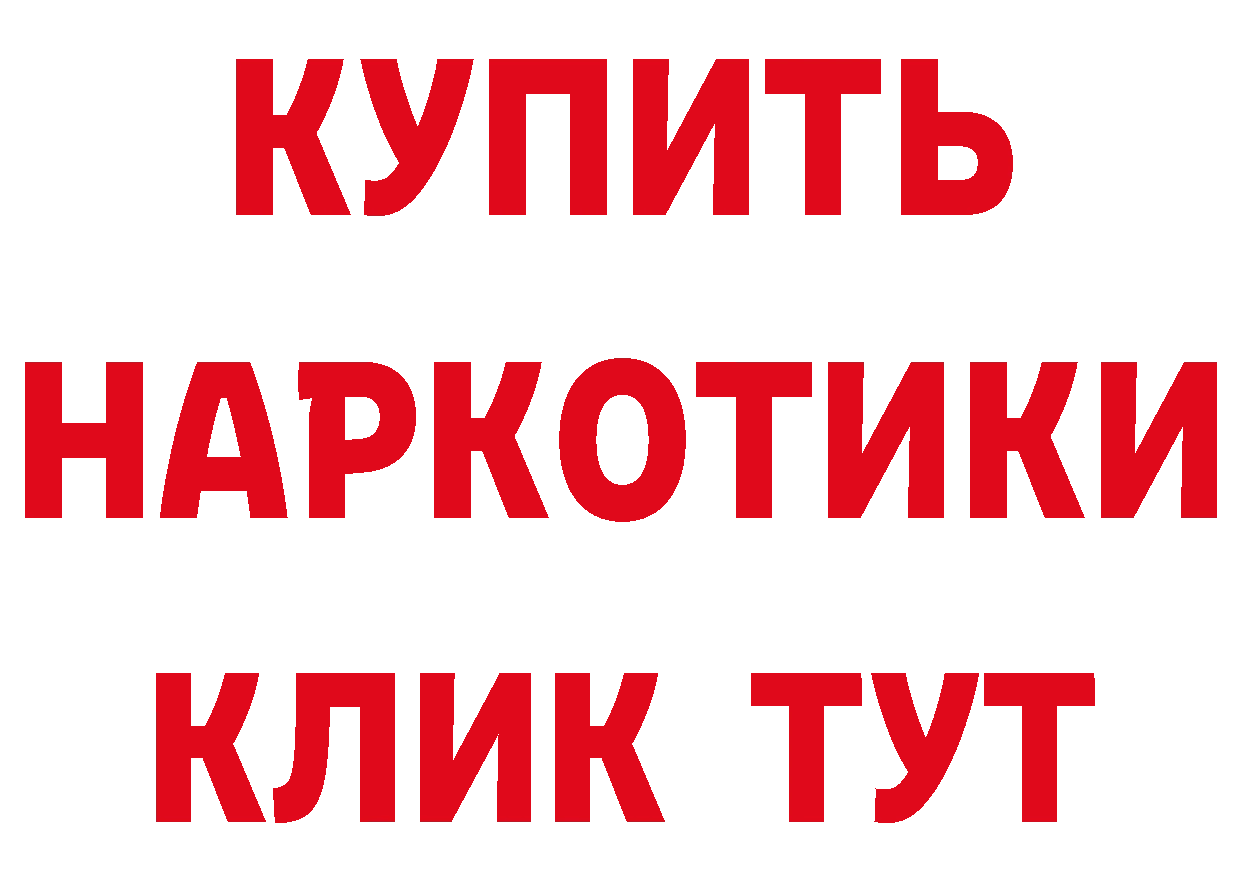 КУПИТЬ
НАРКОТИКИ
КЛИК ТУТ